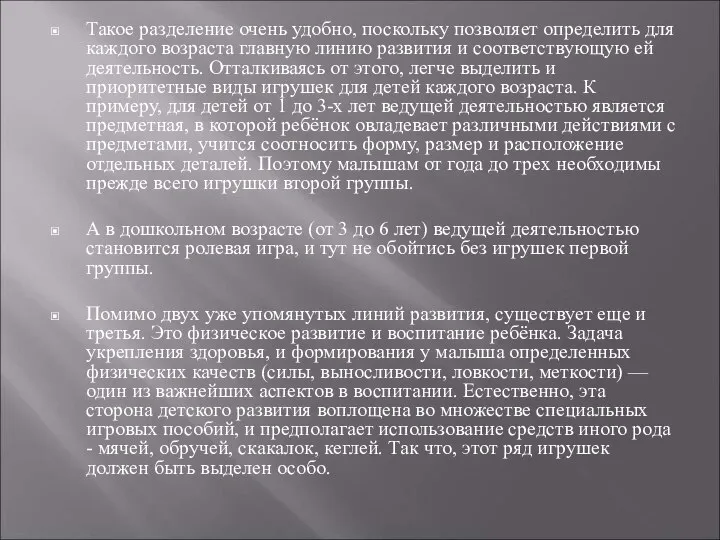 Такое разделение очень удобно, поскольку позволяет определить для каждого возраста главную линию развития и соответствующую ей деятельность. Отталкиваясь от этого, легче выделить и приоритетные виды игрушек для детей каждого возраста. К примеру, для детей от 1 до 3-х лет ведущей деятельностью является предметная, в которой ребёнок овладевает различными действиями с предметами, учится соотносить форму, размер и расположение отдельных деталей. Поэтому малышам от года до трех необходимы прежде всего игрушки второй группы.

А в дошкольном возрасте (от 3 до 6 лет) ведущей деятельностью становится ролевая игра, и тут не обойтись без игрушек первой группы.

Помимо двух уже упомянутых линий развития, существует еще и третья. Это физическое развитие и воспитание ребёнка. Задача укрепления здоровья, и формирования у малыша определенных физических качеств (силы, выносливости, ловкости, меткости) — один из важнейших аспектов в воспитании. Естественно, эта сторона детского развития воплощена во множестве специальных игровых пособий, и предполагает использование средств иного рода - мячей, обручей, скакалок, кеглей. Так что, этот ряд игрушек должен быть выделен особо.